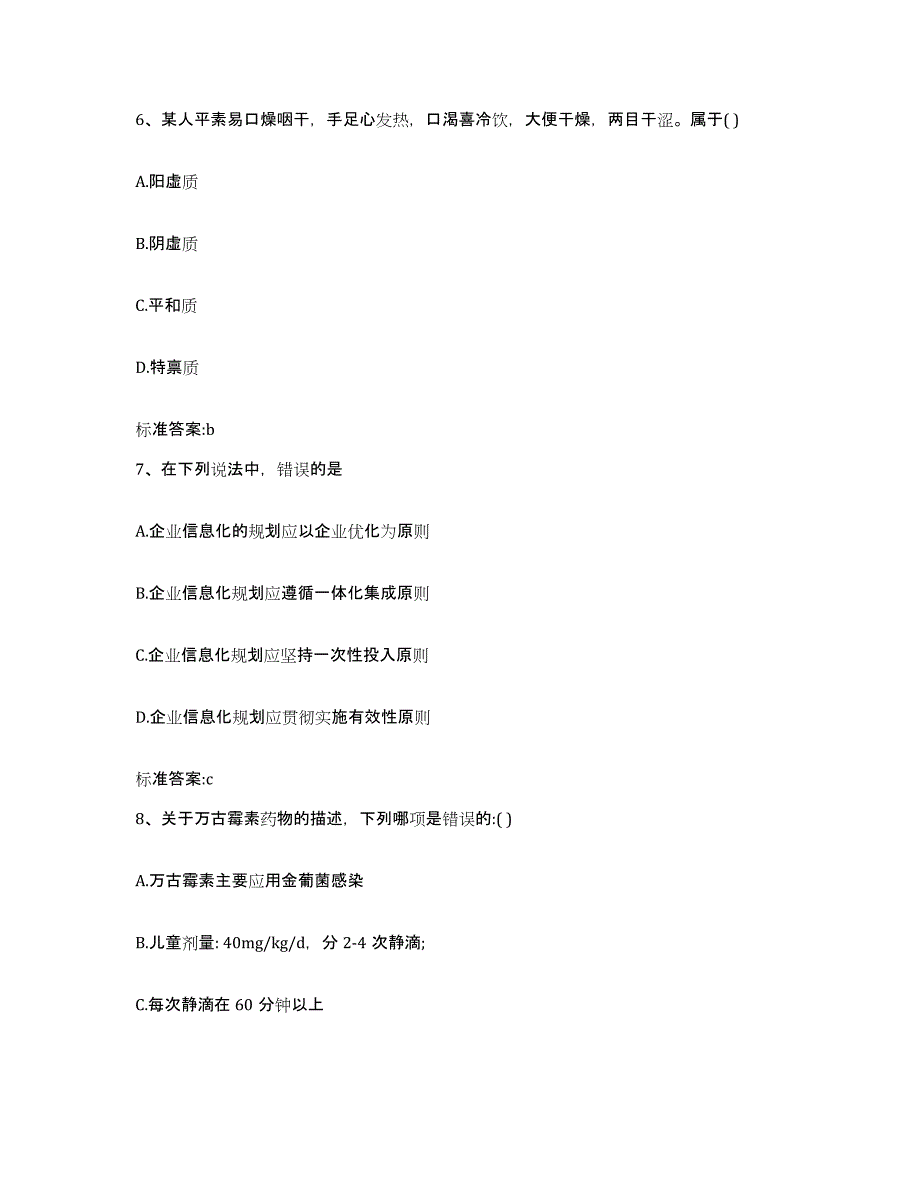 6、某人平素易口燥咽干，手足心发热，口渴喜冷饮，大便干燥，两目干涩。属于( )

A.阳虚质

B.阴虚质

C.平和质

D.特禀质

标准答案:b

7、在下列说法中，错误的是

A.企业信息化的规划应以企业优化为原则

B.企业信息化规划应遵循一体化集成原则

C.企业信息化规划应坚持一次性投入原则

D.企业信息化规划应贯彻实施有效性原则

标准答案:c

8、关于万古霉素药物的描述，下列哪项是错误的:( )

A.万古霉素主要应用金葡菌感染

B.儿童剂量: 40mg/kg/d，分 2-4 次静滴;

C.每次静滴在 60 分钟以上